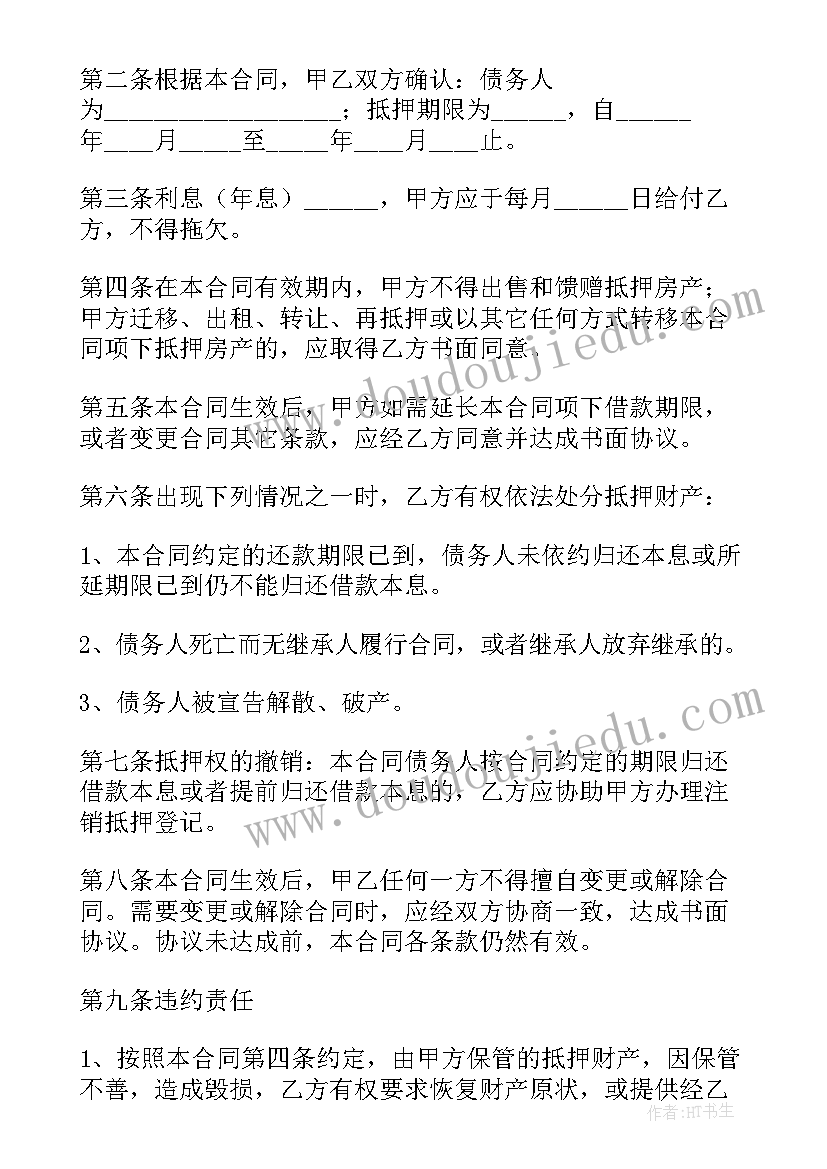 第二条根据本合同，甲乙双方确认：债务人为__________________；抵押期限为______，自______年____月_____至_____年____月____止。

第三条利息（年息）______，甲方应于每月______日给付乙方，不得拖欠。

第四条在本合同有效期内，甲方不得出售和馈赠抵押房产；甲方迁移、出租、转让、再抵押或以其它任何方式转移本合同项下抵押房产的，应取得乙方书面同意。

第五条本合同生效后，甲方如需延长本合同项下借款期限，或者变更合同其它条款，应经乙方同意并达成书面协议。

第六条出现下列情况之一时，乙方有权依法处分抵押财产：

1、本合同约定的还款期限已到，债务人未依约归还本息或所延期限已到仍不能归还借款本息。

2、债务人死亡而无继承人履行合同，或者继承人放弃继承的。

3、债务人被宣告解散、破产。

第七条抵押权的撤销：本合同债务人按合同约定的期限归还借款本息或者提前归还借款本息的，乙方应协助甲方办理注销抵押登记。

第八条本合同生效后，甲乙任何一方不得擅自变更或解除合同。需要变更或解除合同时，应经双方协商一致，达成书面协议。协议未达成前，本合同各条款仍然有效。

第九条违约责任

1、按照本合同第四条约定，由甲方保管的抵押财产，因保管不善，造成毁损，乙方有权要求恢复财产原状，或提供经乙

www.doudoujiedu.com
www.doudoujiedu.com
作者：HT书生